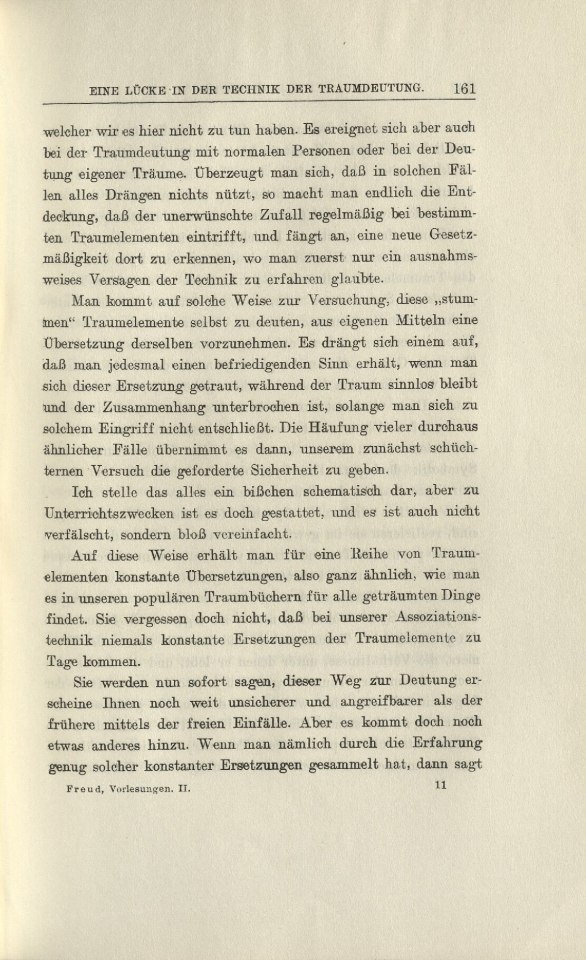 EINE LÜCKE IN DER TECHNIK DER TRAUMDEUTUNG. 161

welcher wir es hier nicht zu tun haben. Es ereignet sich aber auch bei der Traumdeutung mit normalen Personen oder bei der Deutung eigener Träume. Überzeugt man sich, daß in solchen Fällen alles Drängen nichts nützt, so macht man endlich die Entdeckung, daß der unerwünschte Zufall regelmäßig bei bestimmten Traumelementen eintrifft, und fängt an, eine neue Gesetzmäßigkeit dort zu erkennen, wo man zuerst nur ein ausnahmsweises Versagen der Technik zu erfahren glaubte.

Man kommt auf solche Weise zur Versuchung, diese „stummen" Traumelemente selbst zu deuten, aus eigenen Mitteln eine Übersetzung derselben vorzunehmen. Es drängt sich einem auf, daß man jedesmal einen befriedigenden Sinn erhält, wenn man sich dieser Ersetzung getraut, während der Traum sinnlos bleibt und der Zusammenhang unterbrochen ist, solange man sich zu solchem Eingriff nicht entschließt. Die Häufung vieler durchaus ähnlicher Fälle übernimmt es dann, unserem zunächst schüchternen Versuch die geforderte Sicherheit zu geben.

Ich stelle das alles ein bißchen schematisch dar, aber zu Unterrichtszwecken ist es doch gestattet, und es ist auch nicht verfälscht, sondern bloß vereinfacht.

Auf diese Weise erhält man für eine Reihe von Traumelementen konstante Übersetzungen, also ganz ähnlich, wie man es in unseren populären Traumbüchern für alle geträumten Dinge findet. Sie vergessen doch nicht, daß bei unserer Assoziationstechnik niemals konstante Ersetzungen der Traumelemente zu Tage kommen.

Sie werden nun sofort sagen, dieser Weg zur Deutung erscheine Ihnen noch weit unsicherer und angreifbarer als der frühere mittels der freien Einfälle. Aber es kommt doch noch etwas anderes hinzu. Wenn man nämlich durch die Erfahrung genug solcher konstanter Ersetzungen gesammelt hat, dann sagt

Freud, Vorlesungen. II. 11